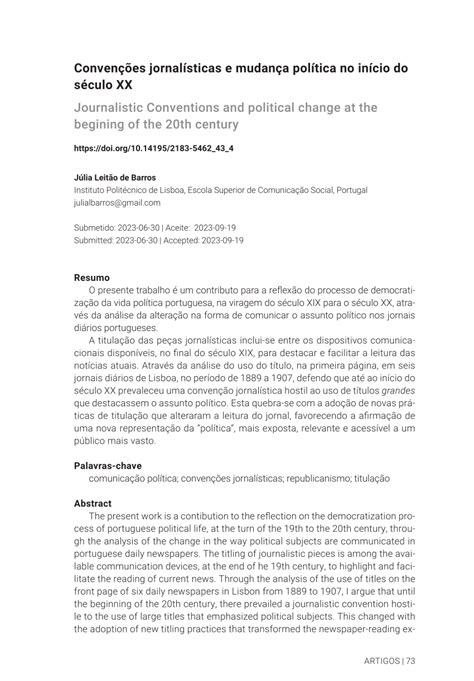 Convenções jornalísticas e mudança política no início do século XX

Journalistic Conventions and political change at the begining of the 20th century

https://doi.org/10.14195/2183-5462_43_4

Júlia Leitão de Barros
Instituto Politécnico de Lisboa, Escola Superior de Comunicação Social, Portugal
julialbarros@gmail.com

Submetido: 2023-06-30 | Aceite: 2023-09-19
Submitted: 2023-06-30 | Accepted: 2023-09-19

Resumo
O presente trabalho é um contributo para a reflexão do processo de democratização da vida política portuguesa, na viragem do século XIX para o século XX, através da análise da alteração na forma de comunicar o assunto político nos jornais diários portugueses.

A titulação das peças jornalísticas inclui-se entre os dispositivos comunicacionais disponíveis, no final do século XIX, para destacar e facilitar a leitura das notícias atuais. Através da análise do uso do título, na primeira página, em seis jornais diários de Lisboa, no período de 1889 a 1907, defendo que até ao início do século XX prevaleceu uma convenção jornalística hostil ao uso de títulos grandes que destacassem o assunto político. Esta quebra-se com a adoção de novas práticas de titulação que alteraram a leitura do jornal, favorecendo a afirmação de uma nova representação da "política", mais exposta, relevante e acessível a um público mais vasto.

Palavras-chave
comunicação política; convenções jornalísticas; republicanismo; titulação

Abstract
The present work is a contibution to the reflection on the democratization process of portuguese political life, at the turn of the 19th to the 20th century, through the analysis of the change in the way political subjects are communicated in portuguese daily newspapers. The titling of journalistic pieces is among the available communication devices, at the end of he 19th century, to highlight and facilitate the reading of current news. Through the analysis of the use of titles on the front page of six daily newspapers in Lisbon from 1889 to 1907, I argue that until the beginning of the 20th century, there prevailed a journalistic convention hostile to the use of large titles that emphasized political subjects. This changed with the adoption of new titling practices that transformed the newspaper-reading ex-

ARTIGOS | 73